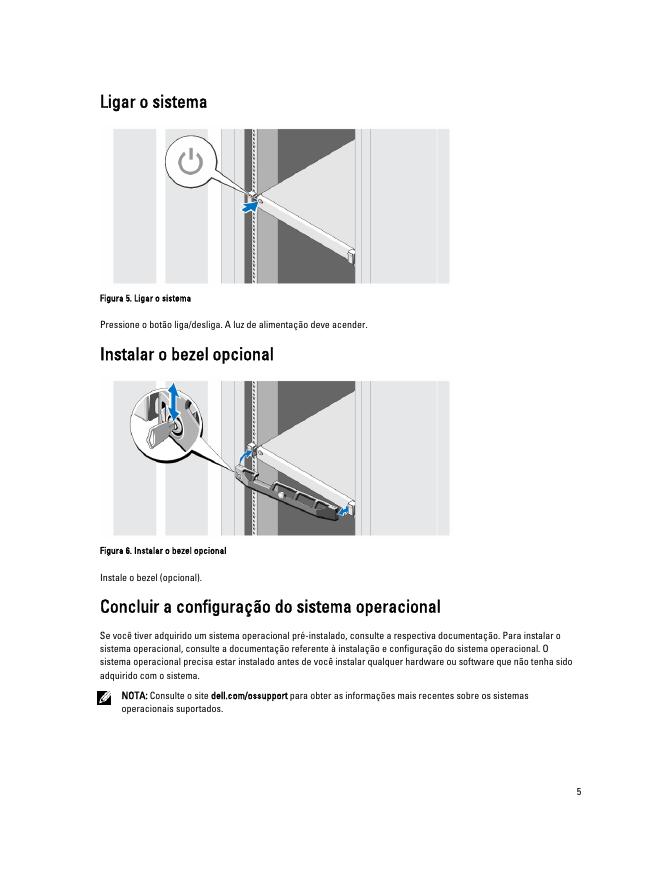 Ligar o sistema

Figura 5. Ligar o sistema

Pressione o botão liga/desliga. A luz de alimentação deve acender.

Instalar o bezel opcional

Figura 6. Instalar o bezel opcional

Instale o bezel (opcional).

Concluir a configuração do sistema operacional

Se você tiver adquirido um sistema operacional pré-instalado, consulte a respectiva documentação. Para instalar o sistema operacional, consulte a documentação referente à instalação e configuração do sistema operacional. O sistema operacional precisa estar instalado antes de você instalar qualquer hardware ou software que não tenha sido adquirido com o sistema.

NOTA: Consulte o site dell.com/ossupport para obter as informações mais recentes sobre os sistemas operacionais suportados.

5